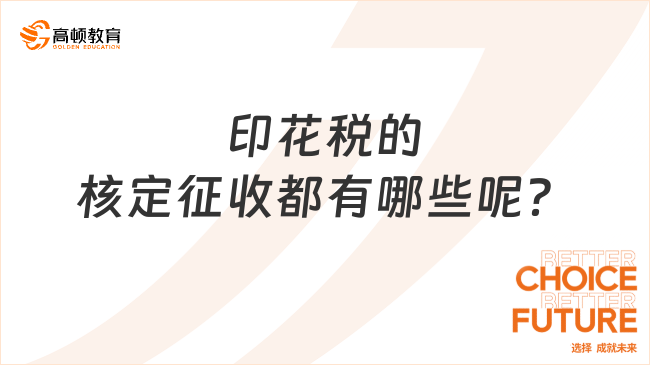 高顿教育
GOLDEN EDUCATION

印花税的
核定征收都有哪些呢?

BETTER
CHOICE
BETTER
FUTURE
选择 成就未来